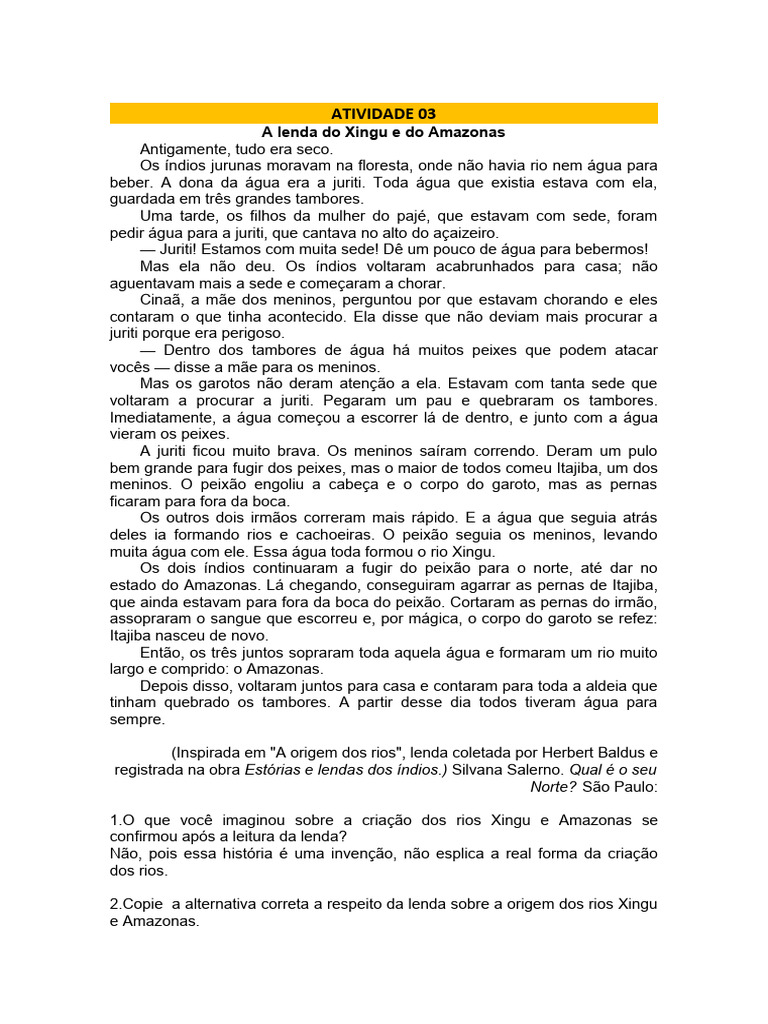 ATIVIDADE 03

A lenda do Xingu e do Amazonas

Antigamente, tudo era seco.

Os índios jurunas moravam na floresta, onde não havia rio nem água para beber. A dona da água era a juriti. Toda água que existia estava com ela, guardada em três grandes tambores.

Uma tarde, os filhos da mulher do pajé, que estavam com sede, foram pedir água para a juriti, que cantava no alto do açaizeiro.

— Juriti! Estamos com muita sede! Dê um pouco de água para bebermos!

Mas ela não deu. Os índios voltaram acabrunhados para casa; não aguentavam mais a sede e começaram a chorar.

Cinaã, a mãe dos meninos, perguntou por que estavam chorando e eles contaram o que tinha acontecido. Ela disse que não deviam mais procurar a juriti porque era perigoso.

— Dentro dos tambores de água há muitos peixes que podem atacar vocês — disse a mãe para os meninos.

Mas os garotos não deram atenção a ela. Estavam com tanta sede que voltaram a procurar a juriti. Pegaram um pau e quebraram os tambores. Imediatamente, a água começou a escorrer lá de dentro, e junto com a água vieram os peixes.

A juriti ficou muito brava. Os meninos saíram correndo. Deram um pulo bem grande para fugir dos peixes, mas o maior de todos comeu Itajiba, um dos meninos. O peixão engoliu a cabeça e o corpo do garoto, mas as pernas ficaram para fora da boca.

Os outros dois irmãos correram mais rápido. E a água que seguia atrás deles ia formando rios e cachoeiras. O peixão seguia os meninos, levando muita água com ele. Essa água toda formou o rio Xingu.

Os dois índios continuaram a fugir do peixão para o norte, até dar no estado do Amazonas. Lá chegando, conseguiram agarrar as pernas de Itajiba, que ainda estavam para fora da boca do peixão. Cortaram as pernas do irmão, assopraram o sangue que escorreu e, por mágica, o corpo do garoto se refez: Itajiba nasceu de novo.

Então, os três juntos sopraram toda aquela água e formaram um rio muito largo e comprido: o Amazonas.

Depois disso, voltaram juntos para casa e contaram para toda a aldeia que tinham quebrado os tambores. A partir desse dia todos tiveram água para sempre.

(Inspirada em "A origem dos rios", lenda coletada por Herbert Baldus e registrada na obra Estórias e lendas dos índios.) Silvana Salerno. Qual é o seu Norte? São Paulo:

1.O que você imaginou sobre a criação dos rios Xingu e Amazonas se confirmou após a leitura da lenda?
Não, pois essa história é uma invenção, não esplica a real forma da criação dos rios.

2.Copie a alternativa correta a respeito da lenda sobre a origem dos rios Xingu e Amazonas.